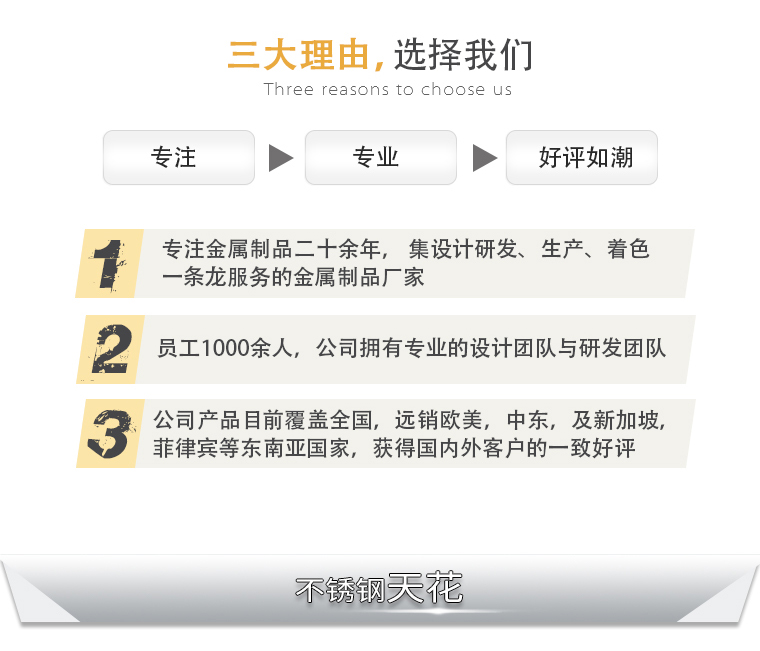 三大理由，选择我们
Three reasons to choose us

专注 专业 好评如潮

1 专注金属制品二十余年，集设计研发、生产、着色一条龙服务的金属制品厂家

2 员工1000余人，公司拥有专业的设计团队与研发团队

3 公司产品目前覆盖全国，远销欧美，中东，及新加坡，菲律宾等东南亚国家，获得国内外客户的一致好评

不锈钢天花